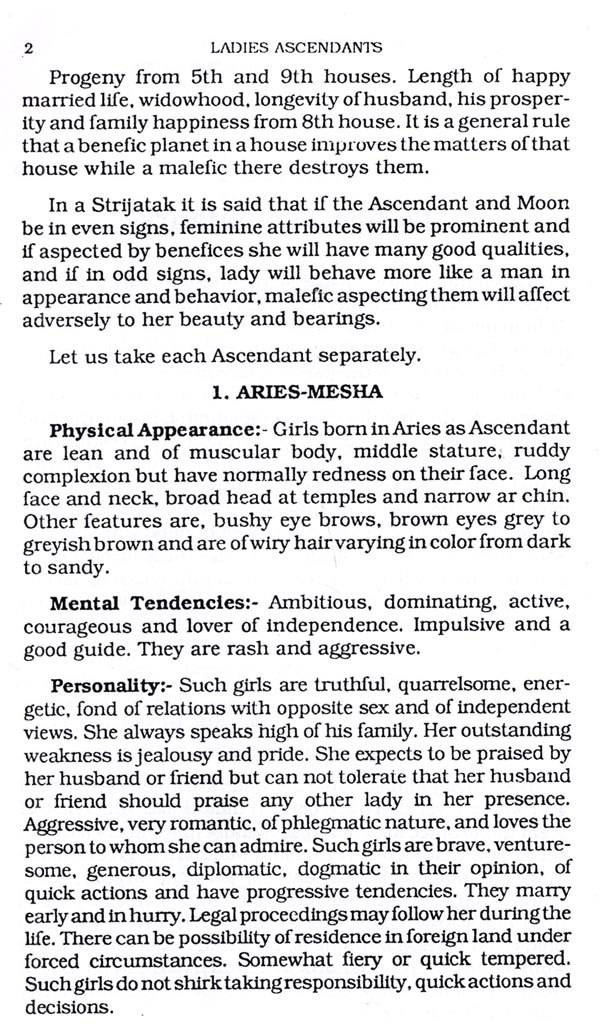 2 LADIES ASCENDANTS

Progeny from 5th and 9th houses. Length of happy married life, widowhood, longevity of husband, his prosperity and family happiness from 8th house. It is a general rule that a benefic planet in a house improves the matters of that house while a malefic there destroys them.

In a Strijatak it is said that if the Ascendant and Moon be in even signs, feminine attributes will be prominent and if aspected by benefices she will have many good qualities, and if in odd signs, lady will behave more like a man in appearance and behavior, malefic aspecting them will affect adversely to her beauty and bearings.

Let us take each Ascendant separately.

1. ARIES-MESHA

Physical Appearance:- Girls born in Aries as Ascendant are lean and of muscular body, middle stature, ruddy complexion but have normally redness on their face. Long face and neck, broad head at temples and narrow ar chin. Other features are, bushy eye brows, brown eyes grey to greyish brown and are of wiry hair varying in color from dark to sandy.

Mental Tendencies:- Ambitious, dominating, active, courageous and lover of independence. Impulsive and a good guide. They are rash and aggressive.

Personality:- Such girls are truthful, quarrelsome, energetic, fond of relations with opposite sex and of independent views. She always speaks high of his family. Her outstanding weakness is jealousy and pride. She expects to be praised by her husband or friend but can not tolerate that her husband or friend should praise any other lady in her presence. Aggressive, very romantic, of phlegmatic nature, and loves the person to whom she can admire. Such girls are brave, venturesome, generous, diplomatic, dogmatic in their opinion, of quick actions and have progressive tendencies. They marry early and in hurry. Legal proceedings may follow her during the life. There can be possibility of residence in foreign land under forced circumstances. Somewhat fiery or quick tempered. Such girls do not shirk taking responsibility, quick actions and decisions.